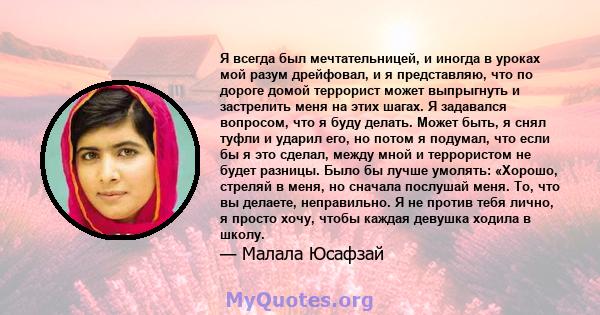 Я всегда был мечтательницей, и иногда в уроках мой разум дрейфовал, и я представляю, что по дороге домой террорист может выпрыгнуть и застрелить меня на этих шагах. Я задавался вопросом, что я буду делать. Может быть, я снял туфли и ударил его, но потом я подумал, что если бы я это сделал, между мной и террористом не будет разницы. Было бы лучше умолять: «Хорошо, стреляй в меня, но сначала послушай меня. То, что вы делаете, неправильно. Я не против тебя лично, я просто хочу, чтобы каждая девушка ходила в школу.

— Малала Юсафзай

MyQuotes.org